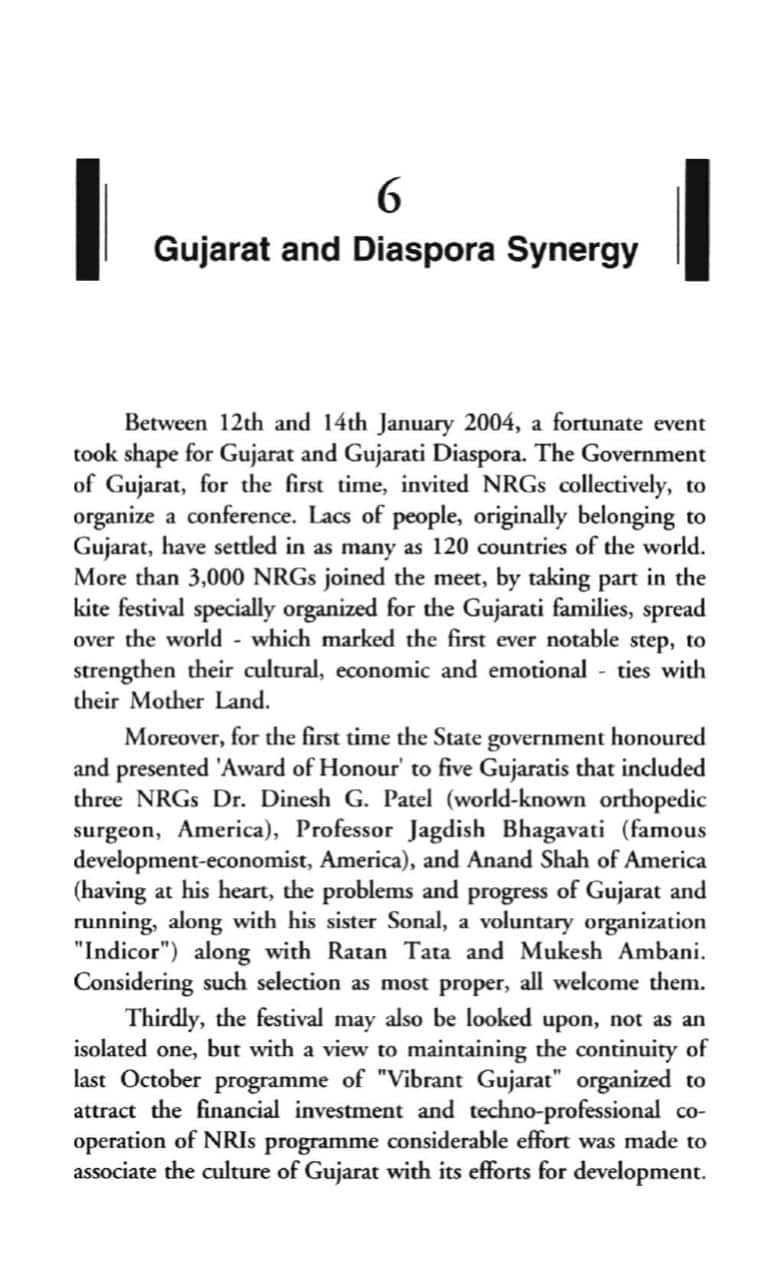 6

Gujarat and Diaspora Synergy

Between 12th and 14th January 2004, a fortunate event took shape for Gujarat and Gujarati Diaspora. The Government of Gujarat, for the first time, invited NRGs collectively, to organize a conference. Lacs of people, originally belonging to Gujarat, have settled in as many as 120 countries of the world. More than 3,000 NRGs joined the meet, by taking part in the kite festival specially organized for the Gujarati families, spread over the world - which marked the first ever notable step, to strengthen their cultural, economic and emotional - ties with their Mother Land.

Moreover, for the first time the State government honoured and presented 'Award of Honour' to five Gujaratis that included three NRGs Dr. Dinesh G. Patel (world-known orthopedic surgeon, America), Professor Jagdish Bhagavati (famous development-economist, America), and Anand Shah of America (having at his heart, the problems and progress of Gujarat and running, along with his sister Sonal, a voluntary organization "Indicor") along with Ratan Tata and Mukesh Ambani. Considering such selection as most proper, all welcome them.

Thirdly, the festival may also be looked upon, not as an isolated one, but with a view to maintaining the continuity of last October programme of "Vibrant Gujarat" organized to attract the financial investment and techno-professional co-operation of NRIs programme considerable effort was made to associate the culture of Gujarat with its efforts for development.